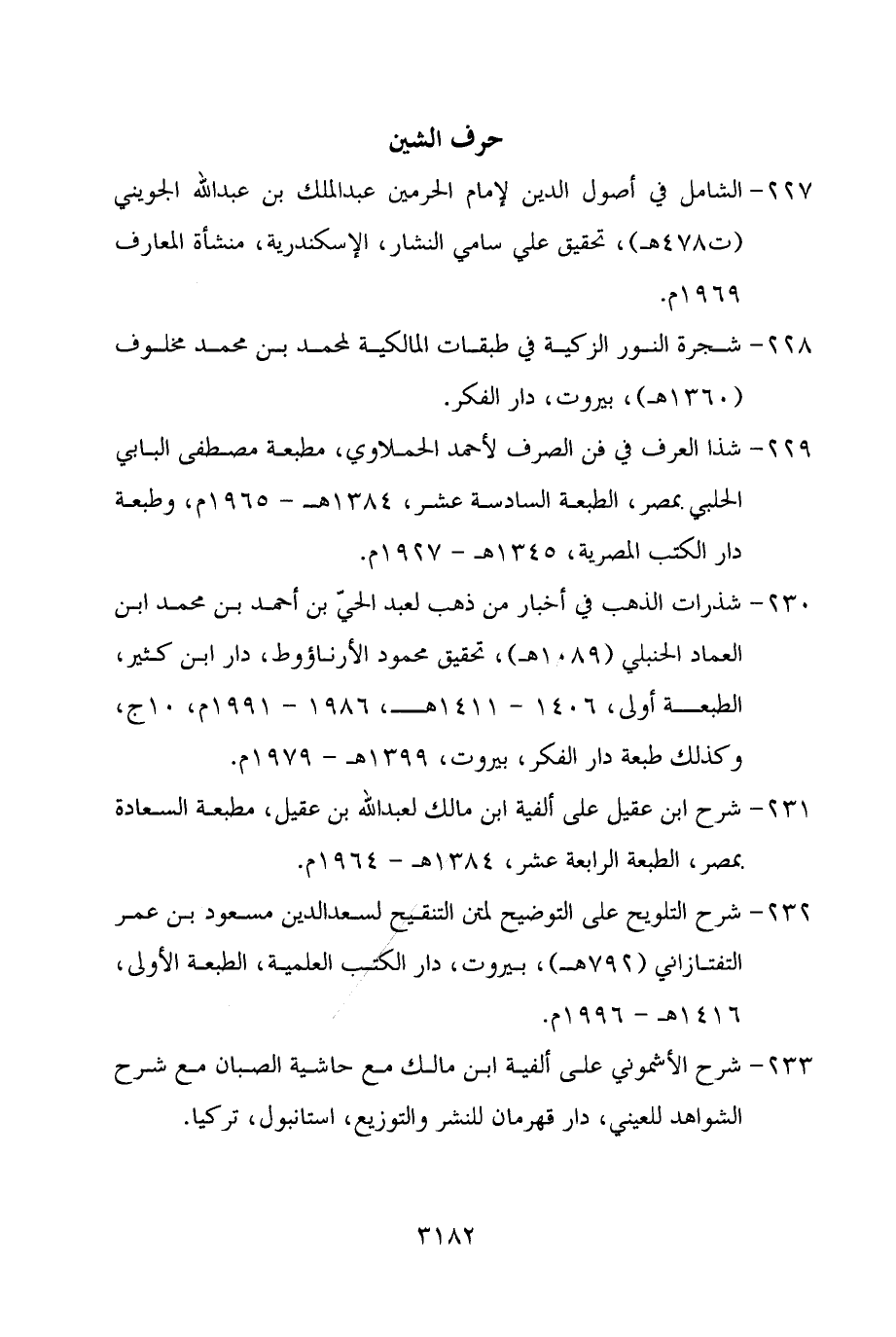 حرف الشين

٢٢٧- الشامل في أصول الدين لإمام الحرمين عبدالملك بن عبدالله الجويني (ت٤٧٨هـ)، تحقيق علي سامي النشار، الإسكندرية، منشأة المعارف ١٩٦٩م.

٢٢٨- شجرة النور الزكية في طبقات المالكية لمحمد بن محمد مخلوف (١٣٦٠هـ)، بيروت، دار الفكر.

٢٢٩- شذا العرف في فن الصرف لأحمد الحملاوي، مطبعة مصطفى البابي الحلبي بمصر، الطبعة السادسة عشر، ١٣٨٤هـ - ١٩٦٥م، وطبعة دار الكتب المصرية، ١٣٤٥هـ - ١٩٢٧م.

٢٣٠- شذرات الذهب في أخبار من ذهب لعبد الحيّ بن أحمد بن محمد ابن العماد الحنبلي (١٠٨٩هـ)، تحقيق محمود الأرناؤوط، دار ابن كثير، الطبعة أولى، ١٤٠٦ - ١٤١١هـ، ١٩٨٦ - ١٩٩١م، ١٠ج، وكذلك طبعة دار الفكر، بيروت، ١٣٩٩هـ - ١٩٧٩م.

٢٣١- شرح ابن عقيل على ألفية ابن مالك لعبدالله بن عقيل، مطبعة السعادة بمصر، الطبعة الرابعة عشر، ١٣٨٤هـ - ١٩٦٤م.

٢٣٢- شرح التلويح على التوضيح لمتن التنقيح لسعدالدين مسعود بن عمر التفتازاني (٧٩٢هـ)، بيروت، دار الكتب العلمية، الطبعة الأولى، ١٤١٦هـ - ١٩٩٦م.

٢٣٣- شرح الأشموني على ألفية ابن مالك مع حاشية الصبان مع شرح الشواهد للعيني، دار قهرمان للنشر والتوزيع، استانبول، تركيا.

٣١٨٢